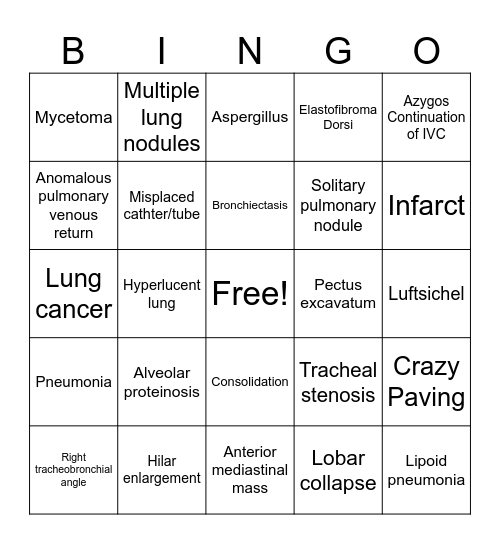 | B | I | N | G | O |
|---|---|---|---|---|
| Mycetoma | Multiple lung nodules | Aspergillus | Elastofibroma Dorsi | Azygos Continuation of IVC |
| Anomalous pulmonary venous return | Misplaced cathter/tube | Bronchiectasis | Solitary pulmonary nodule | Infarct |
| Lung cancer | Hyperlucent lung | Free! | Pectus excavatum | Luftsichel |
| Pneumonia | Alveolar proteinosis | Consolidation | Tracheal stenosis | Crazy Paving |
| Right tracheobronchial angle | Hilar enlargement | Anterior mediastinal mass | Lobar collapse | Lipoid pneumonia |